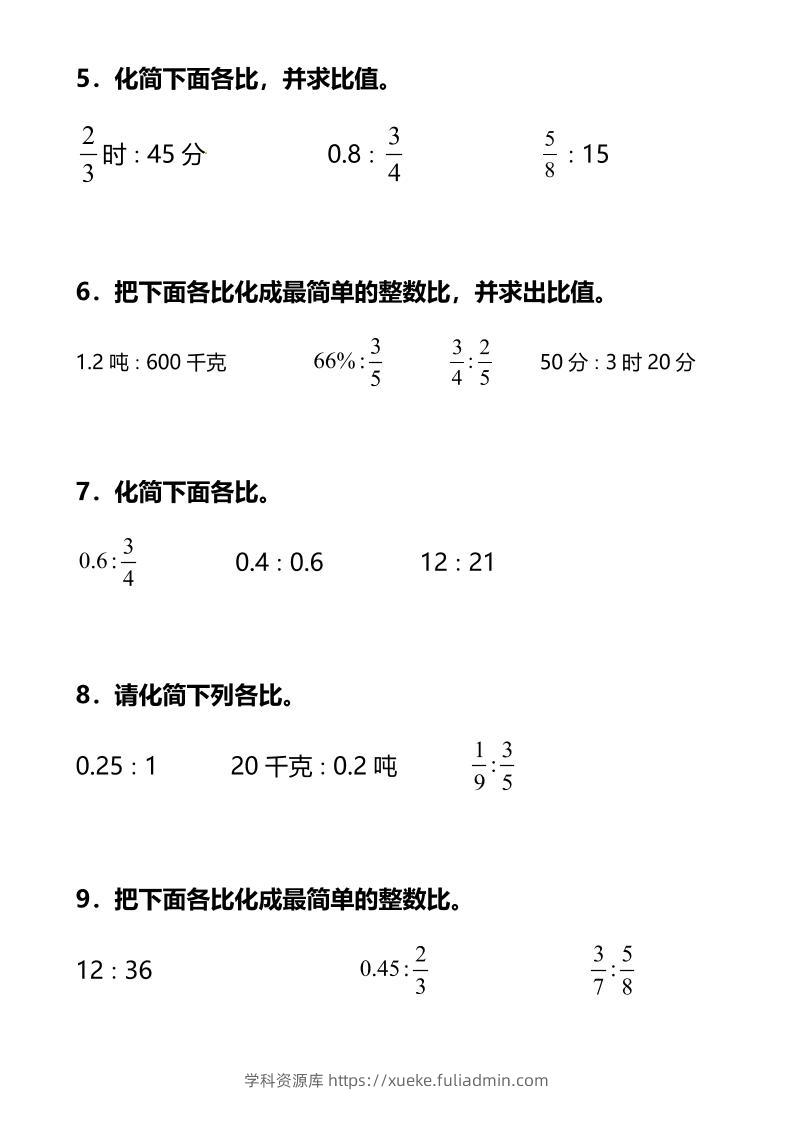 5．化简下面各比，并求比值。

$\frac{2}{3}$时 : 45 分　　　0.8 : $\frac{3}{4}$　　　$\frac{5}{8}$ : 15

6．把下面各比化成最简单的整数比，并求出比值。

1.2 吨 : 600 千克　　　$66\%:\frac{3}{5}$　　　$\frac{3}{4}:\frac{2}{5}$　　　50 分 : 3 时 20 分

7．化简下面各比。

$0.6:\frac{3}{4}$　　　0.4 : 0.6　　　12 : 21

8．请化简下列各比。

0.25 : 1　　　20 千克 : 0.2 吨　　　$\frac{1}{9}:\frac{3}{5}$

9．把下面各比化成最简单的整数比。

12 : 36　　　$0.45:\frac{2}{3}$　　　$\frac{3}{7}:\frac{5}{8}$

学科资源库 https://xueke.fuliadmin.com